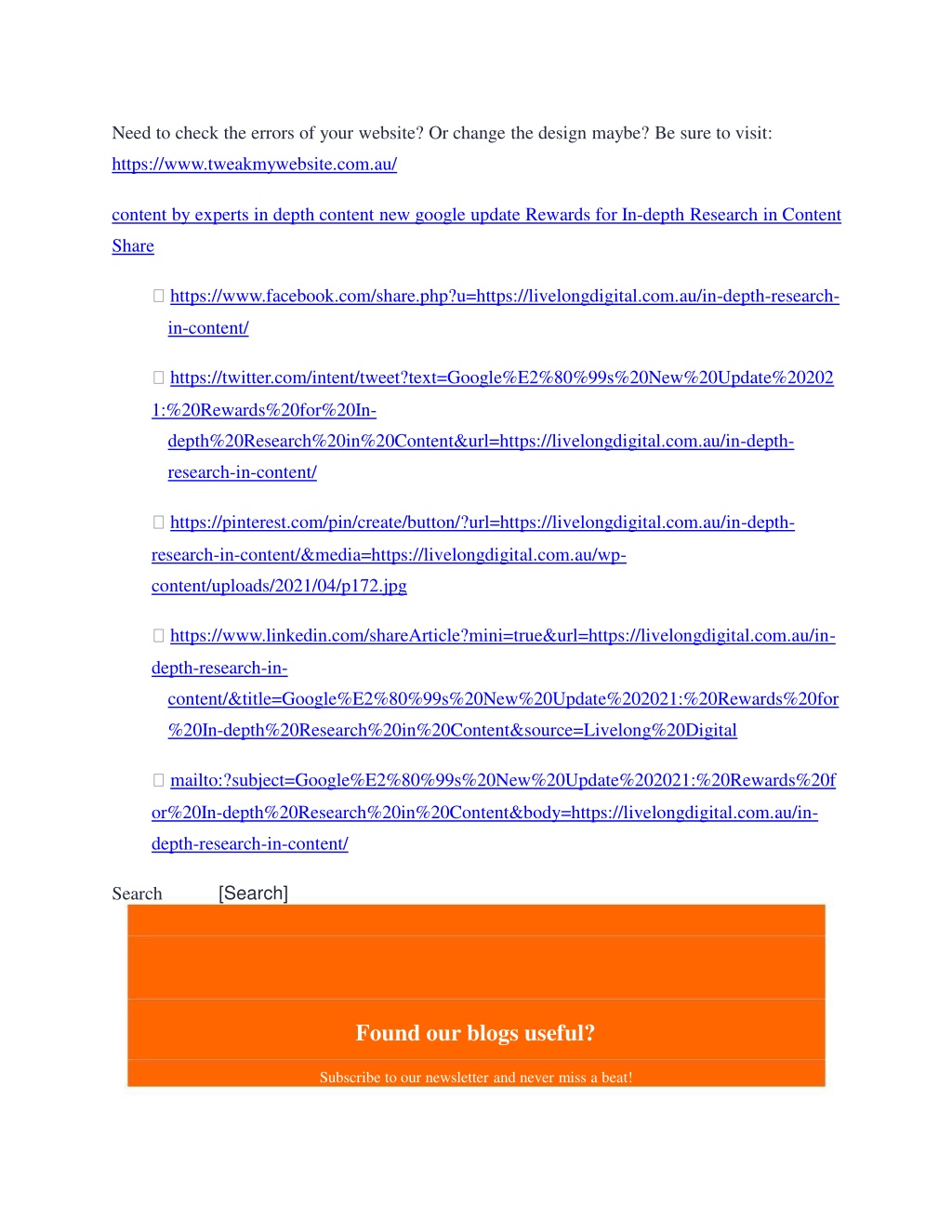 Need to check the errors of your website? Or change the design maybe? Be sure to visit: https://www.tweakmywebsite.com.au/

content by experts in depth content new google update Rewards for In-depth Research in Content Share

https://www.facebook.com/share.php?u=https://livelongdigital.com.au/in-depth-research-in-content/

https://twitter.com/intent/tweet?text=Google%E2%80%99s%20New%20Update%202021:%20Rewards%20for%20In-depth%20Research%20in%20Content&url=https://livelongdigital.com.au/in-depth-research-in-content/

https://pinterest.com/pin/create/button/?url=https://livelongdigital.com.au/in-depth-research-in-content/&media=https://livelongdigital.com.au/wp-content/uploads/2021/04/p172.jpg

https://www.linkedin.com/shareArticle?mini=true&url=https://livelongdigital.com.au/in-depth-research-in-content/&title=Google%E2%80%99s%20New%20Update%202021:%20Rewards%20for%20In-depth%20Research%20in%20Content&source=Livelong%20Digital

mailto:?subject=Google%E2%80%99s%20New%20Update%202021:%20Rewards%20for%20In-depth%20Research%20in%20Content&body=https://livelongdigital.com.au/in-depth-research-in-content/

Search [Search]

Found our blogs useful?

Subscribe to our newsletter and never miss a beat!